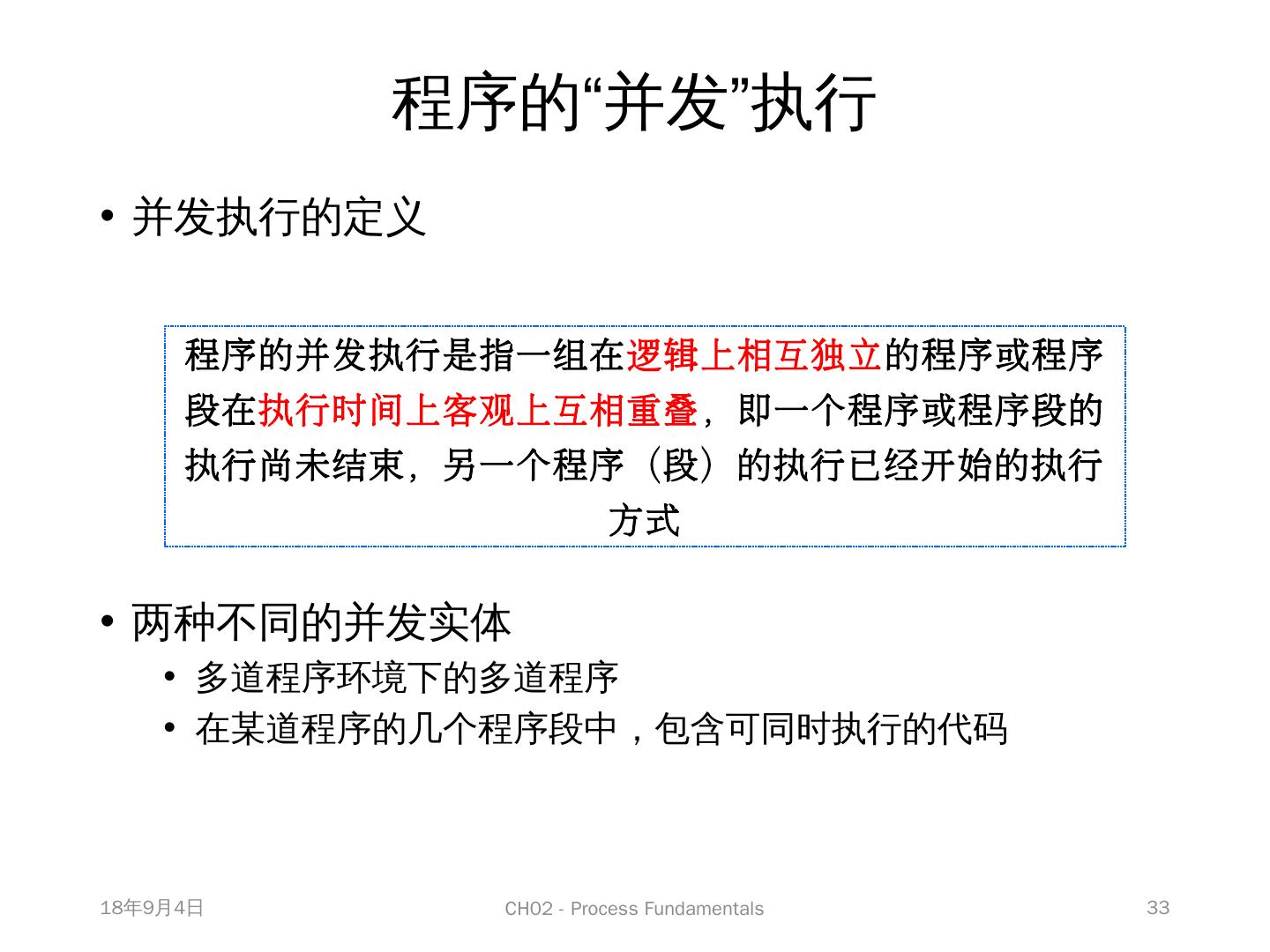 程序的“并发”执行

• 并发执行的定义

程序的并发执行是指一组在逻辑上相互独立的程序或程序段在执行时间上客观上互相重叠，即一个程序或程序段的执行尚未结束，另一个程序（段）的执行已经开始的执行方式

• 两种不同的并发实体
  • 多道程序环境下的多道程序
  • 在某道程序的几个程序段中，包含可同时执行的代码

18年9月4日

CH02 - Process Fundamentals

33